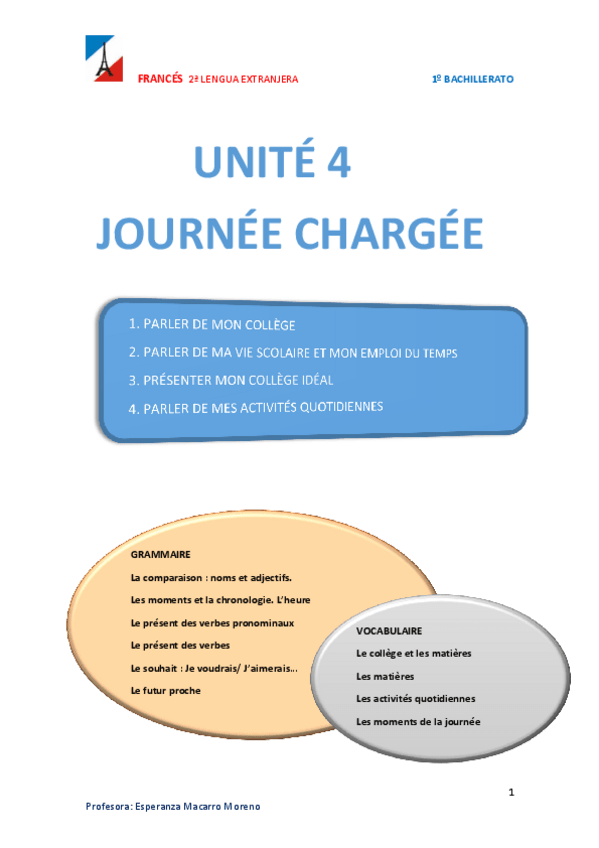 FRANCÉS 2ª LENGUA EXTRANJERA

1º BACHILLERATO

UNITÉ 4
JOURNÉE CHARGÉE

1. PARLER DE MON COLLÈGE
2. PARLER DE MA VIE SCOLAIRE ET MON EMPLOI DU TEMPS
3. PRÉSENTER MON COLLÈGE IDÉAL
4. PARLER DE MES ACTIVITÉS QUOTIDIENNES

GRAMMAIRE
La comparaison : noms et adjectifs.
Les moments et la chronologie. L'heure
Le présent des verbes pronominaux
Le présent des verbes
Le souhait : Je voudrais/ J'aimerais...
Le futur proche

VOCABULAIRE
Le collège et les matières
Les matières
Les activités quotidiennes
Les moments de la journée

1

Profesora: Esperanza Macarro Moreno